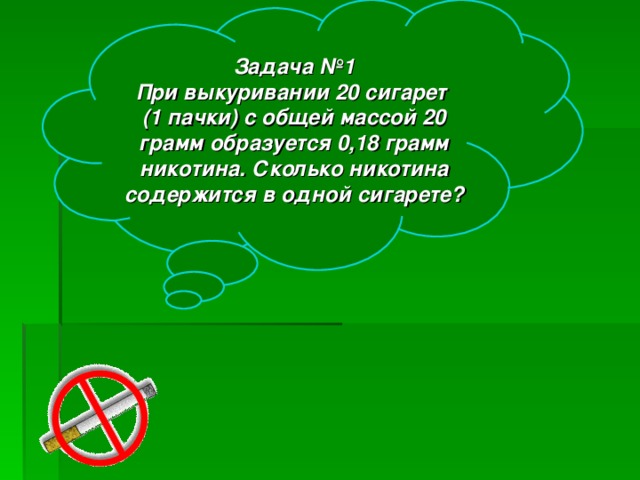 Задача №1
При выкуривании 20 сигарет (1 пачки) с общей массой 20 грамм образуется 0,18 грамм никотина. Сколько никотина содержится в одной сигарете?